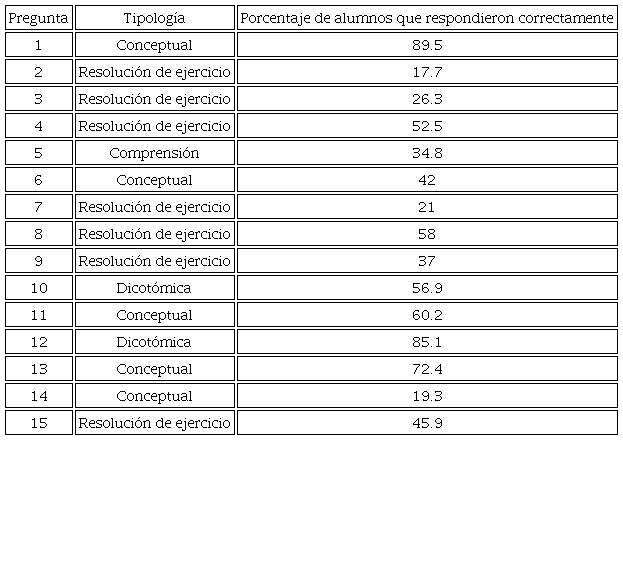 | Pregunta | Tipología | Porcentaje de alumnos que respondieron correctamente |
|---|---|---|
| 1 | Conceptual | 89.5 |
| 2 | Resolución de ejercicio | 17.7 |
| 3 | Resolución de ejercicio | 26.3 |
| 4 | Resolución de ejercicio | 52.5 |
| 5 | Comprensión | 34.8 |
| 6 | Conceptual | 42 |
| 7 | Resolución de ejercicio | 21 |
| 8 | Resolución de ejercicio | 58 |
| 9 | Resolución de ejercicio | 37 |
| 10 | Dicotómica | 56.9 |
| 11 | Conceptual | 60.2 |
| 12 | Dicotómica | 85.1 |
| 13 | Conceptual | 72.4 |
| 14 | Conceptual | 19.3 |
| 15 | Resolución de ejercicio | 45.9 |